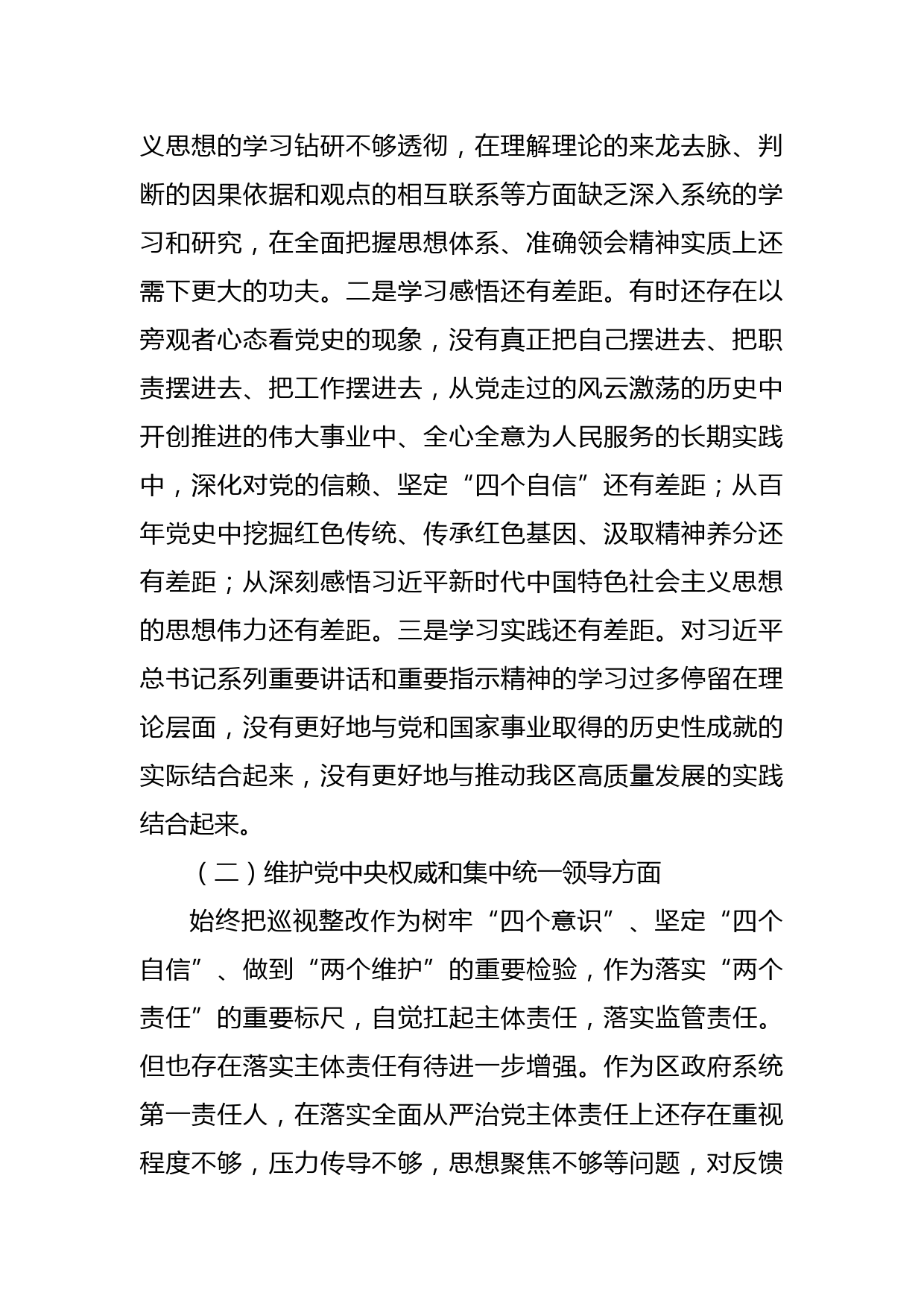 义思想的学习钻研不够透彻，在理解理论的来龙去脉、判断的因果依据和观点的相互联系等方面缺乏深入系统的学习和研究，在全面把握思想体系、准确领会精神实质上还需下更大的功夫。二是学习感悟还有差距。有时还存在以旁观者心态看党史的现象，没有真正把自己摆进去、把职责摆进去、把工作摆进去，从党走过的风云激荡的历史中开创推进的伟大事业中、全心全意为人民服务的长期实践中，深化对党的信赖、坚定“四个自信”还有差距；从百年党史中挖掘红色传统、传承红色基因、汲取精神养分还有差距；从深刻感悟习近平新时代中国特色社会主义思想的思想伟力还有差距。三是学习实践还有差距。对习近平总书记系列重要讲话和重要指示精神的学习过多停留在理论层面，没有更好地与党和国家事业取得的历史性成就的实际结合起来，没有更好地与推动我区高质量发展的实践结合起来。

（二）维护党中央权威和集中统一领导方面

始终把巡视整改作为树牢“四个意识”、坚定“四个自信”、做到“两个维护”的重要检验，作为落实“两个责任”的重要标尺，自觉扛起主体责任，落实监管责任。但也存在落实主体责任有待进一步增强。作为区政府系统第一责任人，在落实全面从严治党主体责任上还存在重视程度不够，压力传导不够，思想聚焦不够等问题，对反馈